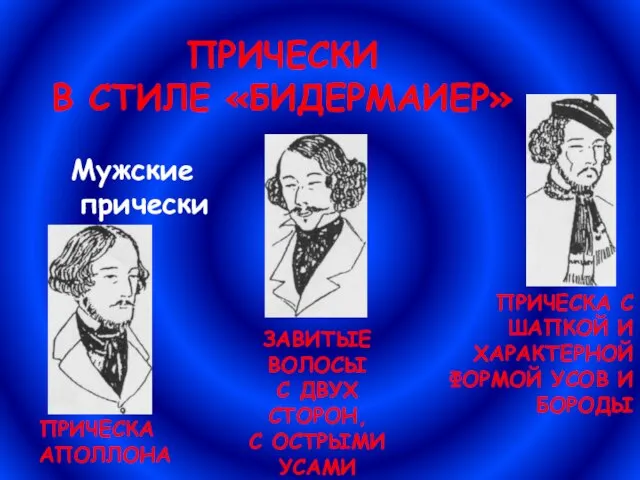 ПРИЧЕСКИ
В СТИЛЕ «БИДЕРМАИЕР»

Мужские прически

ПРИЧЕСКА АПОЛЛОНА

ЗАВИТЫЕ ВОЛОСЫ С ДВУХ СТОРОН, С ОСТРЫМИ УСАМИ

ПРИЧЕСКА С ШАПКОЙ И ХАРАКТЕРНОЙ ФОРМОЙ УСОВ И БОРОДЫ